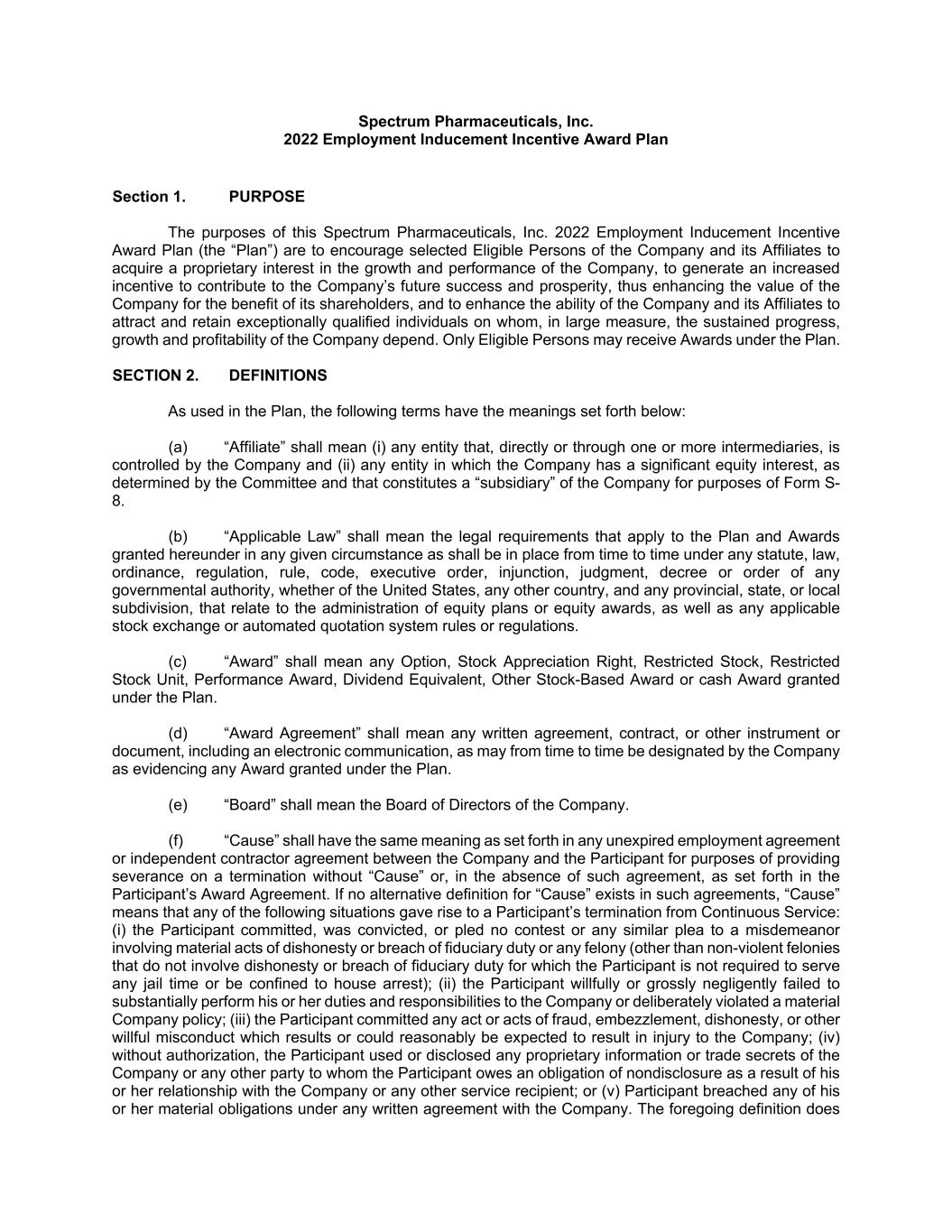 Spectrum Pharmaceuticals, Inc.
2022 Employment Inducement Incentive Award Plan

Section 1. PURPOSE

The purposes of this Spectrum Pharmaceuticals, Inc. 2022 Employment Inducement Incentive Award Plan (the “Plan”) are to encourage selected Eligible Persons of the Company and its Affiliates to acquire a proprietary interest in the growth and performance of the Company, to generate an increased incentive to contribute to the Company’s future success and prosperity, thus enhancing the value of the Company for the benefit of its shareholders, and to enhance the ability of the Company and its Affiliates to attract and retain exceptionally qualified individuals on whom, in large measure, the sustained progress, growth and profitability of the Company depend. Only Eligible Persons may receive Awards under the Plan.

SECTION 2. DEFINITIONS

As used in the Plan, the following terms have the meanings set forth below:

(a) “Affiliate” shall mean (i) any entity that, directly or through one or more intermediaries, is controlled by the Company and (ii) any entity in which the Company has a significant equity interest, as determined by the Committee and that constitutes a “subsidiary” of the Company for purposes of Form S-8.

(b) “Applicable Law” shall mean the legal requirements that apply to the Plan and Awards granted hereunder in any given circumstance as shall be in place from time to time under any statute, law, ordinance, regulation, rule, code, executive order, injunction, judgment, decree or order of any governmental authority, whether of the United States, any other country, and any provincial, state, or local subdivision, that relate to the administration of equity plans or equity awards, as well as any applicable stock exchange or automated quotation system rules or regulations.

(c) “Award” shall mean any Option, Stock Appreciation Right, Restricted Stock, Restricted Stock Unit, Performance Award, Dividend Equivalent, Other Stock-Based Award or cash Award granted under the Plan.

(d) “Award Agreement” shall mean any written agreement, contract, or other instrument or document, including an electronic communication, as may from time to time be designated by the Company as evidencing any Award granted under the Plan.

(e) “Board” shall mean the Board of Directors of the Company.

(f) “Cause” shall have the same meaning as set forth in any unexpired employment agreement or independent contractor agreement between the Company and the Participant for purposes of providing severance on a termination without “Cause” or, in the absence of such agreement, as set forth in the Participant’s Award Agreement. If no alternative definition for “Cause” exists in such agreements, “Cause” means that any of the following situations gave rise to a Participant’s termination from Continuous Service: (i) the Participant committed, was convicted, or pled no contest or any similar plea to a misdemeanor involving material acts of dishonesty or breach of fiduciary duty or any felony (other than non-violent felonies that do not involve dishonesty or breach of fiduciary duty for which the Participant is not required to serve any jail time or be confined to house arrest); (ii) the Participant willfully or grossly negligently failed to substantially perform his or her duties and responsibilities to the Company or deliberately violated a material Company policy; (iii) the Participant committed any act or acts of fraud, embezzlement, dishonesty, or other willful misconduct which results or could reasonably be expected to result in injury to the Company; (iv) without authorization, the Participant used or disclosed any proprietary information or trade secrets of the Company or any other party to whom the Participant owes an obligation of nondisclosure as a result of his or her relationship with the Company or any other service recipient; or (v) Participant breached any of his or her material obligations under any written agreement with the Company. The foregoing definition does